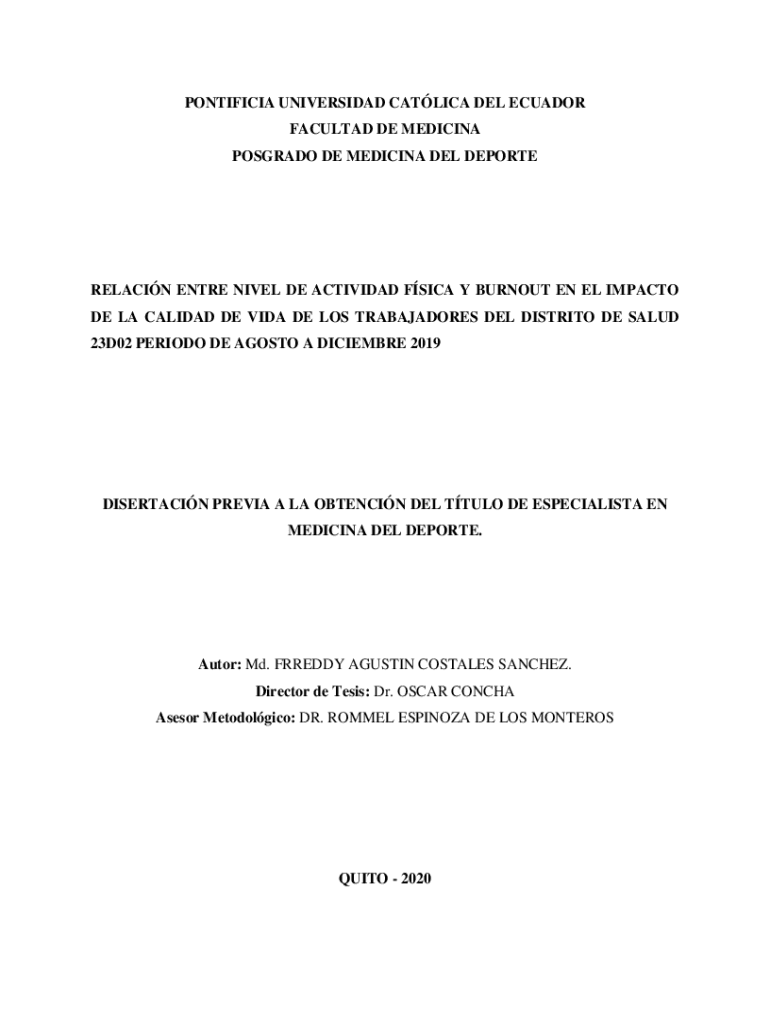 PONTIFICIA UNIVERSIDAD CATÓLICA DEL ECUADOR
FACULTAD DE MEDICINA
POSGRADO DE MEDICINA DEL DEPORTE

RELACIÓN ENTRE NIVEL DE ACTIVIDAD FÍSICA Y BURNOUT EN EL IMPACTO DE LA CALIDAD DE VIDA DE LOS TRABAJADORES DEL DISTRITO DE SALUD 23D02 PERIODO DE AGOSTO A DICIEMBRE 2019

DISERTACIÓN PREVIA A LA OBTENCIÓN DEL TÍTULO DE ESPECIALISTA EN MEDICINA DEL DEPORTE.

Autor: Md. FRREDDY AGUSTIN COSTALES SANCHEZ.
Director de Tesis: Dr. OSCAR CONCHA
Asesor Metodológico: DR. ROMMEL ESPINOZA DE LOS MONTEROS

QUITO - 2020